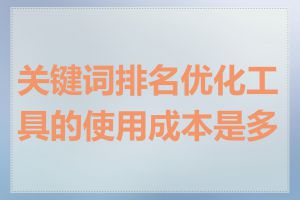 关键词排名优化工具的使用成本是多